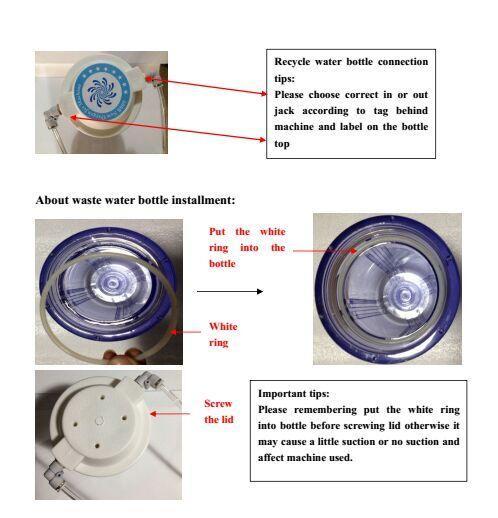 Recycle water bottle connection tips:
Please choose correct in or out jack according to tag behind machine and label on the bottle top

About waste water bottle installment:

Put the white ring into the bottle

White ring

Screw the lid

Important tips:
Please remembering put the white ring into bottle before screwing lid otherwise it may cause a little suction or no suction and affect machine used.